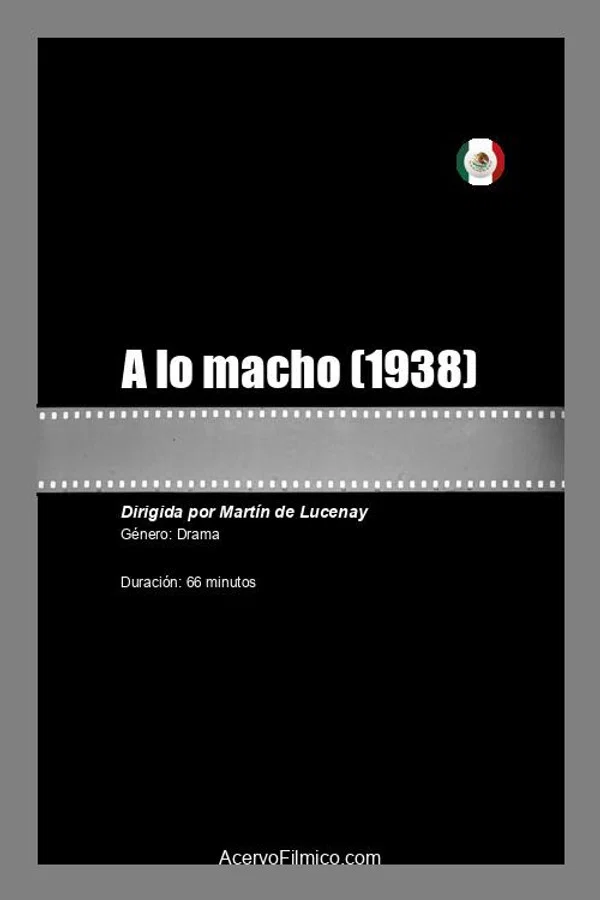 A lo macho (1938)

Dirigida por Martín de Lucenay
Género: Drama

Duración: 66 minutos

AcervoFilmico.com